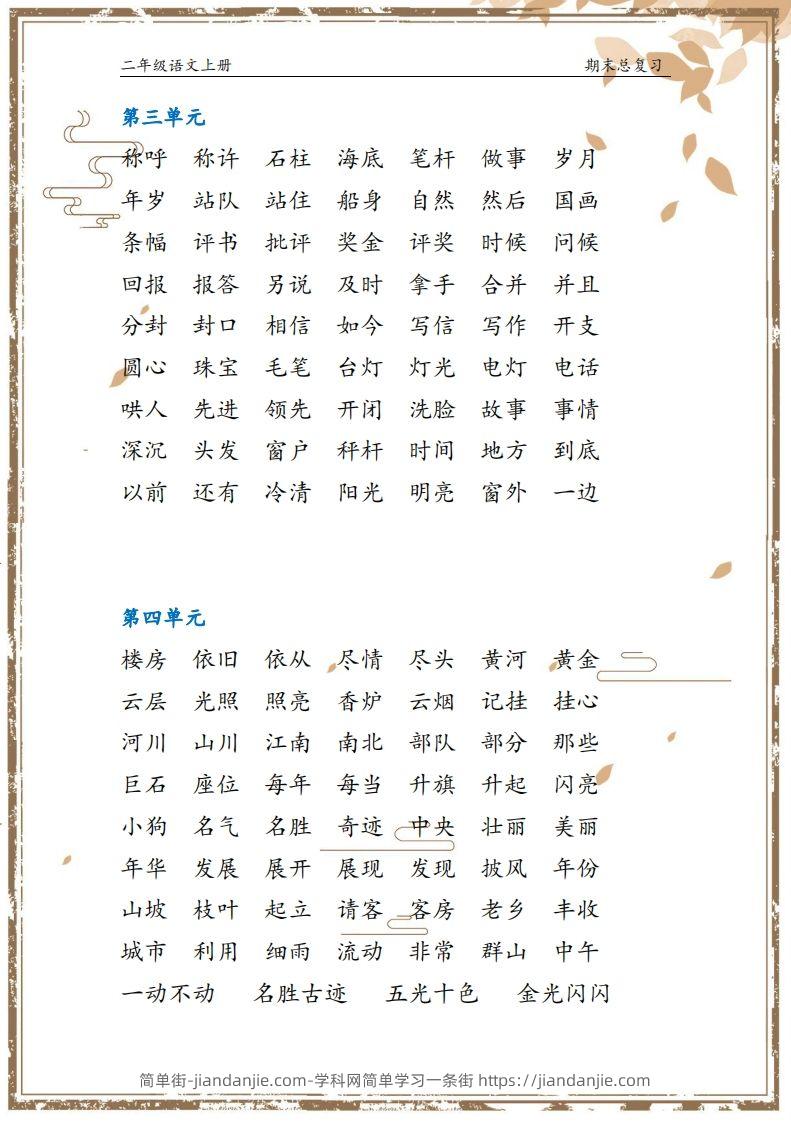 二年级语文上册

期末总复习

第三单元

称呼 称许 石柱 海底 笔杆 做事 岁月

年岁 站队 站住 船身 自然 然后 国画

条幅 评书 批评 奖金 评奖 时候 问候

回报 报答 另说 及时 拿手 合并 并且

分封 封口 相信 如今 写信 写作 开支

圆心 珠宝 毛笔 台灯 灯光 电灯 电话

哄人 先进 领先 开闭 洗脸 故事 事情

深沉 头发 窗户 秤杆 时间 地方 到底

以前 还有 冷清 阳光 明亮 窗外 一边

第四单元

楼房 依旧 依从 尽情 尽头 黄河 黄金

云层 光照 照亮 香炉 云烟 记挂 挂心

河川 山川 江南 南北 部队 部分 那些

巨石 座位 每年 每当 升旗 升起 闪亮

小狗 名气 名胜 奇迹 中央 壮丽 美丽

年华 发展 展开 展现 发现 披风 年份

山坡 枝叶 起立 请客 客房 老乡 丰收

城市 利用 细雨 流动 非常 群山 中午

一动不动 名胜古迹 五光十色 金光闪闪

简单街-jiandanjie.com-学科网简单学习一条街 https://jiandanjie.com